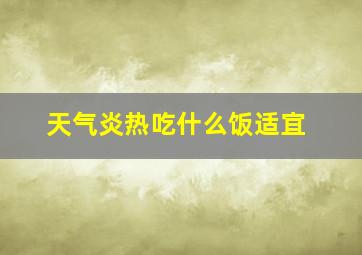 天气炎热吃什么饭适宜